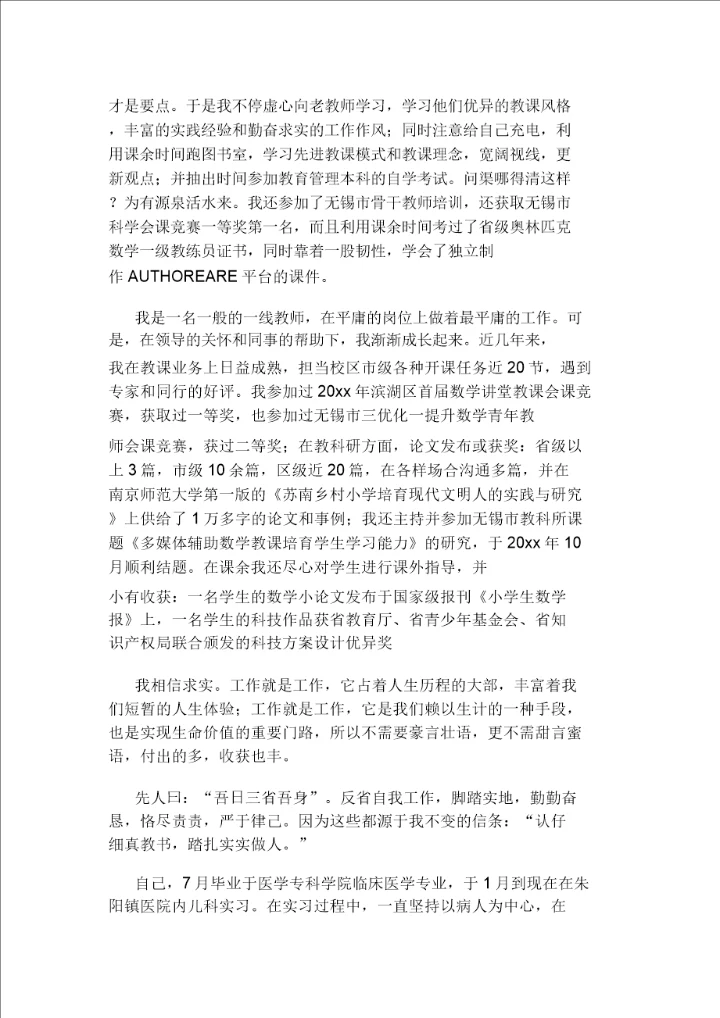 才是要点。于是我不停虚心向老教师学习，学习他们优异的教课风格，丰富的实践经验和勤奋求实的工作作风；同时注意给自己充电，利用课余时间跑图书室，学习先进教课模式和教课理念，宽阔视线，更新观点；并抽出时间参加教育管理本科的自学考试。问渠哪得清这样？为有源泉活水来。我还参加了无锡市骨干教师培训，还获取无锡市科学会课竞赛一等奖第一名，而且利用课余时间考过了省级奥林匹克数学一级教练员证书，同时靠着一股韧性，学会了独立制作 AUTHOREARE 平台的课件。

我是一名一般的一线教师，在平庸的岗位上做着最平庸的工作。可是，在领导的关怀和同事的帮助下，我渐渐成长起来。近几年来，我在教课业务上日益成熟，担当校区市级各种开课任务近 20 节，遇到专家和同行的好评。我参加过 20xx 年滨湖区首届数学讲堂教课会课竞赛，获取过一等奖，也参加过无锡市三优化一提升数学青年教师会课竞赛，获过二等奖；在教科研方面，论文发布或获奖：省级以上 3 篇，市级 10 余篇，区级近 20 篇，在各样场合沟通多篇，并在南京师范大学第一版的《苏南乡村小学培育现代文明人的实践与研究》上供给了 1 万多字的论文和事例；我还主持并参加无锡市教科所课题《多媒体辅助数学教课培育学生学习能力》的研究，于 20xx 年 10 月顺利结题。在课余我还尽心对学生进行课外指导，并小有收获：一名学生的数学小论文发布于国家级报刊《小学生数学报》上，一名学生的科技作品获省教育厅、省青少年基金会、省知识产权局联合颁发的科技方案设计优异奖

我相信求实。工作就是工作，它占着人生历程的大部，丰富着我们短暂的人生体验；工作就是工作，它是我们赖以生计的一种手段，也是实现生命价值的重要门路，所以不需要豪言壮语，更不需甜言蜜语，付出的多，收获也丰。

先人曰：“吾日三省吾身”。反省自我工作，脚踏实地，勤勤奋恳，恪尽责责，严于律己。因为这些都源于我不变的信条：“认仔细真教书，踏扎实实做人。”

自己，7 月毕业于医学专科学院临床医学专业，于 1 月到现在在朱阳镇医院内儿科实习。在实习过程中，一直坚持以病人为中心，在